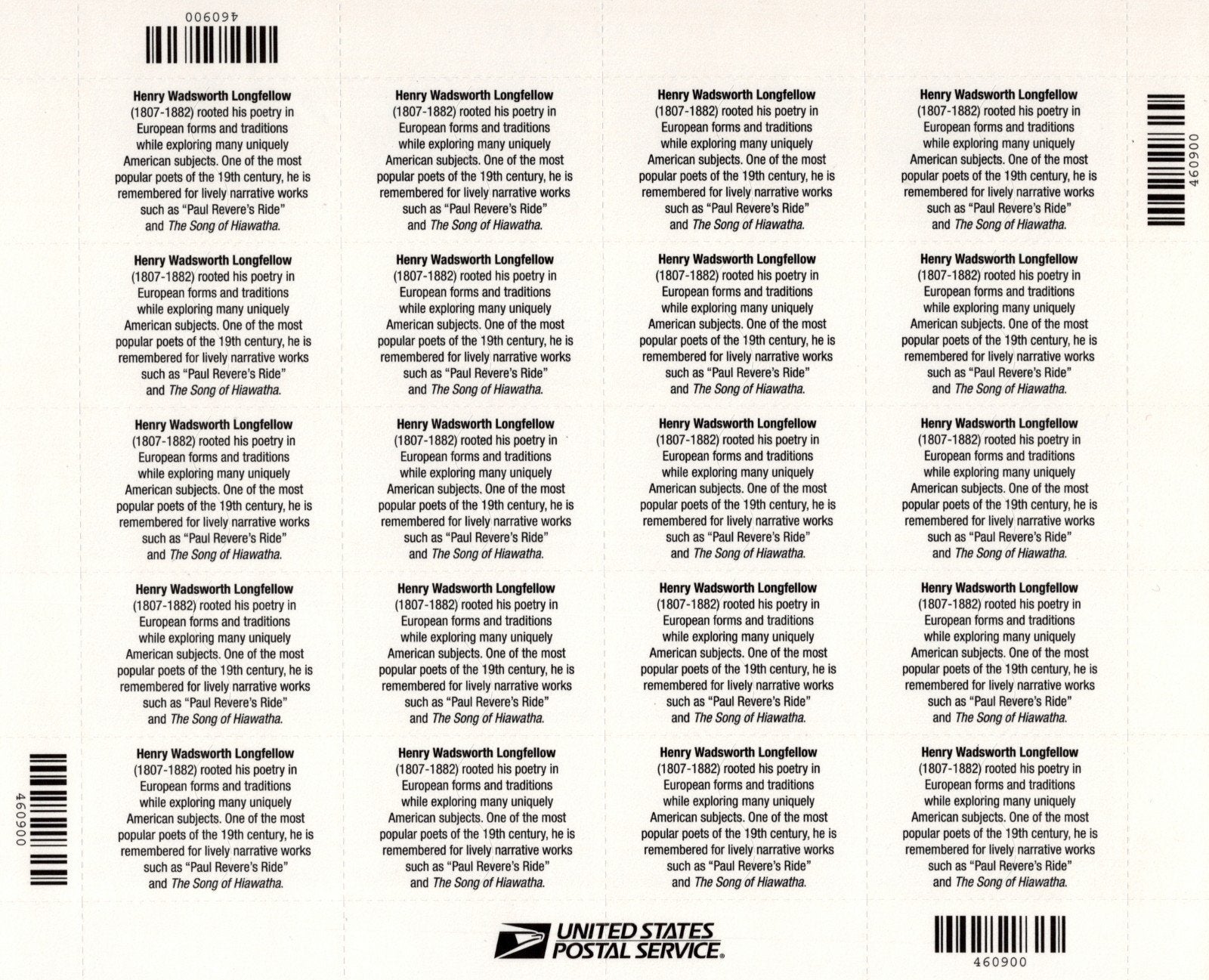 460900

Henry Wadsworth Longfellow
(1807-1882) rooted his poetry in European forms and traditions while exploring many uniquely American subjects. One of the most popular poets of the 19th century, he is remembered for lively narrative works such as "Paul Revere's Ride" and The Song of Hiawatha.

Henry Wadsworth Longfellow
(1807-1882) rooted his poetry in European forms and traditions while exploring many uniquely American subjects. One of the most popular poets of the 19th century, he is remembered for lively narrative works such as "Paul Revere's Ride" and The Song of Hiawatha.

Henry Wadsworth Longfellow
(1807-1882) rooted his poetry in European forms and traditions while exploring many uniquely American subjects. One of the most popular poets of the 19th century, he is remembered for lively narrative works such as "Paul Revere's Ride" and The Song of Hiawatha.

Henry Wadsworth Longfellow
(1807-1882) rooted his poetry in European forms and traditions while exploring many uniquely American subjects. One of the most popular poets of the 19th century, he is remembered for lively narrative works such as "Paul Revere's Ride" and The Song of Hiawatha.

460900

Henry Wadsworth Longfellow
(1807-1882) rooted his poetry in European forms and traditions while exploring many uniquely American subjects. One of the most popular poets of the 19th century, he is remembered for lively narrative works such as "Paul Revere's Ride" and The Song of Hiawatha.

Henry Wadsworth Longfellow
(1807-1882) rooted his poetry in European forms and traditions while exploring many uniquely American subjects. One of the most popular poets of the 19th century, he is remembered for lively narrative works such as "Paul Revere's Ride" and The Song of Hiawatha.

Henry Wadsworth Longfellow
(1807-1882) rooted his poetry in European forms and traditions while exploring many uniquely American subjects. One of the most popular poets of the 19th century, he is remembered for lively narrative works such as "Paul Revere's Ride" and The Song of Hiawatha.

Henry Wadsworth Longfellow
(1807-1882) rooted his poetry in European forms and traditions while exploring many uniquely American subjects. One of the most popular poets of the 19th century, he is remembered for lively narrative works such as "Paul Revere's Ride" and The Song of Hiawatha.

Henry Wadsworth Longfellow
(1807-1882) rooted his poetry in European forms and traditions while exploring many uniquely American subjects. One of the most popular poets of the 19th century, he is remembered for lively narrative works such as "Paul Revere's Ride" and The Song of Hiawatha.

Henry Wadsworth Longfellow
(1807-1882) rooted his poetry in European forms and traditions while exploring many uniquely American subjects. One of the most popular poets of the 19th century, he is remembered for lively narrative works such as "Paul Revere's Ride" and The Song of Hiawatha.

Henry Wadsworth Longfellow
(1807-1882) rooted his poetry in European forms and traditions while exploring many uniquely American subjects. One of the most popular poets of the 19th century, he is remembered for lively narrative works such as "Paul Revere's Ride" and The Song of Hiawatha.

Henry Wadsworth Longfellow
(1807-1882) rooted his poetry in European forms and traditions while exploring many uniquely American subjects. One of the most popular poets of the 19th century, he is remembered for lively narrative works such as "Paul Revere's Ride" and The Song of Hiawatha.

Henry Wadsworth Longfellow
(1807-1882) rooted his poetry in European forms and traditions while exploring many uniquely American subjects. One of the most popular poets of the 19th century, he is remembered for lively narrative works such as "Paul Revere's Ride" and The Song of Hiawatha.

Henry Wadsworth Longfellow
(1807-1882) rooted his poetry in European forms and traditions while exploring many uniquely American subjects. One of the most popular poets of the 19th century, he is remembered for lively narrative works such as "Paul Revere's Ride" and The Song of Hiawatha.

Henry Wadsworth Longfellow
(1807-1882) rooted his poetry in European forms and traditions while exploring many uniquely American subjects. One of the most popular poets of the 19th century, he is remembered for lively narrative works such as "Paul Revere's Ride" and The Song of Hiawatha.

Henry Wadsworth Longfellow
(1807-1882) rooted his poetry in European forms and traditions while exploring many uniquely American subjects. One of the most popular poets of the 19th century, he is remembered for lively narrative works such as "Paul Revere's Ride" and The Song of Hiawatha.

460900

Henry Wadsworth Longfellow
(1807-1882) rooted his poetry in European forms and traditions while exploring many uniquely American subjects. One of the most popular poets of the 19th century, he is remembered for lively narrative works such as "Paul Revere's Ride" and The Song of Hiawatha.

Henry Wadsworth Longfellow
(1807-1882) rooted his poetry in European forms and traditions while exploring many uniquely American subjects. One of the most popular poets of the 19th century, he is remembered for lively narrative works such as "Paul Revere's Ride" and The Song of Hiawatha.

Henry Wadsworth Longfellow
(1807-1882) rooted his poetry in European forms and traditions while exploring many uniquely American subjects. One of the most popular poets of the 19th century, he is remembered for lively narrative works such as "Paul Revere's Ride" and The Song of Hiawatha.

Henry Wadsworth Longfellow
(1807-1882) rooted his poetry in European forms and traditions while exploring many uniquely American subjects. One of the most popular poets of the 19th century, he is remembered for lively narrative works such as "Paul Revere's Ride" and The Song of Hiawatha.

UNITED STATES
POSTAL SERVICE®

460900